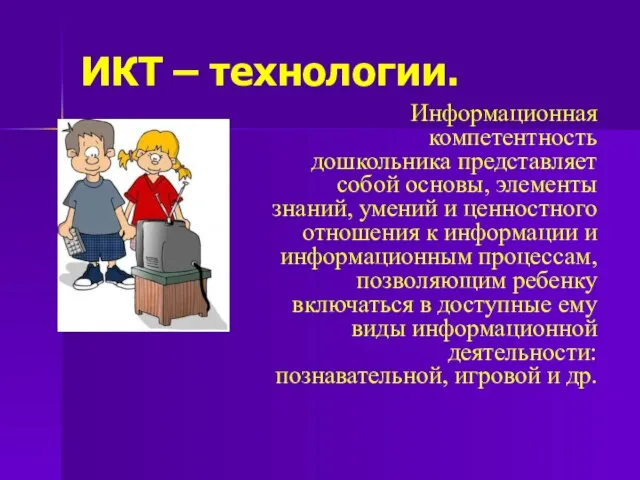 ИКТ – технологии.

Информационная компетентность дошкольника представляет собой основы, элементы знаний, умений и ценностного отношения к информации и информационным процессам, позволяющим ребенку включаться в доступные ему виды информационной деятельности: познавательной, игровой и др.